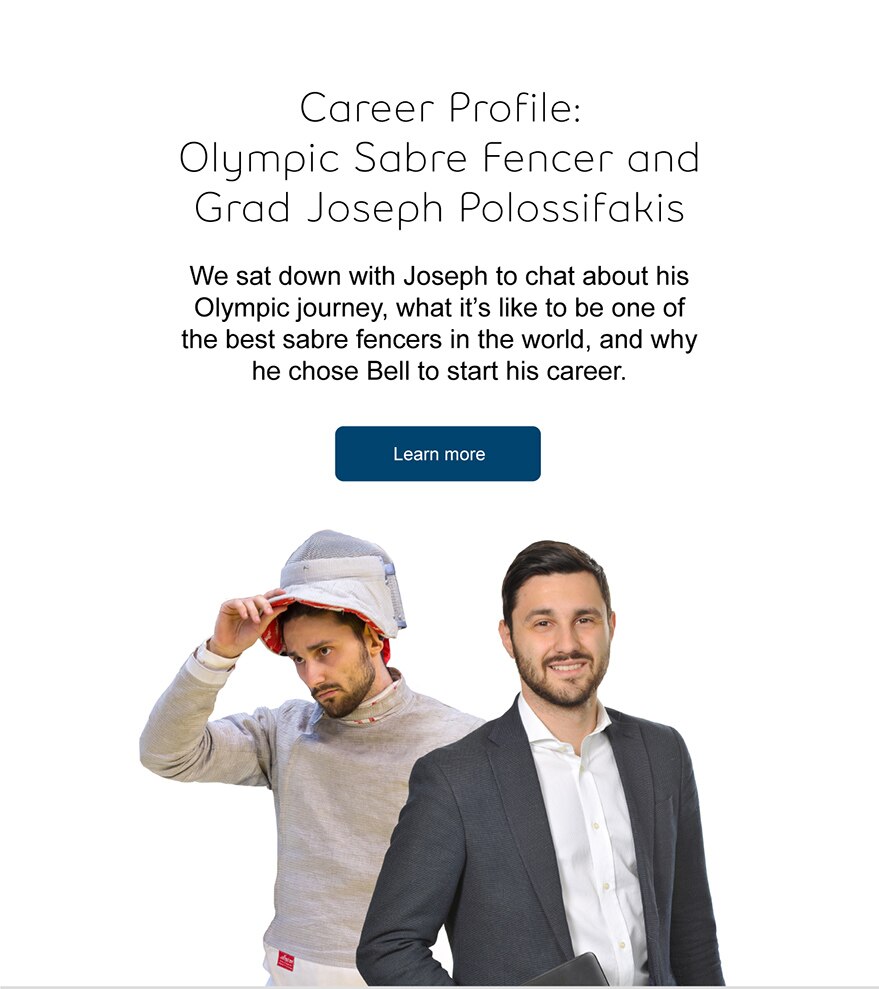 Career Profile:
Olympic Sabre Fencer and
Grad Joseph Polossifakis

We sat down with Joseph to chat about his Olympic journey, what it's like to be one of the best sabre fencers in the world, and why he chose Bell to start his career.

Learn more